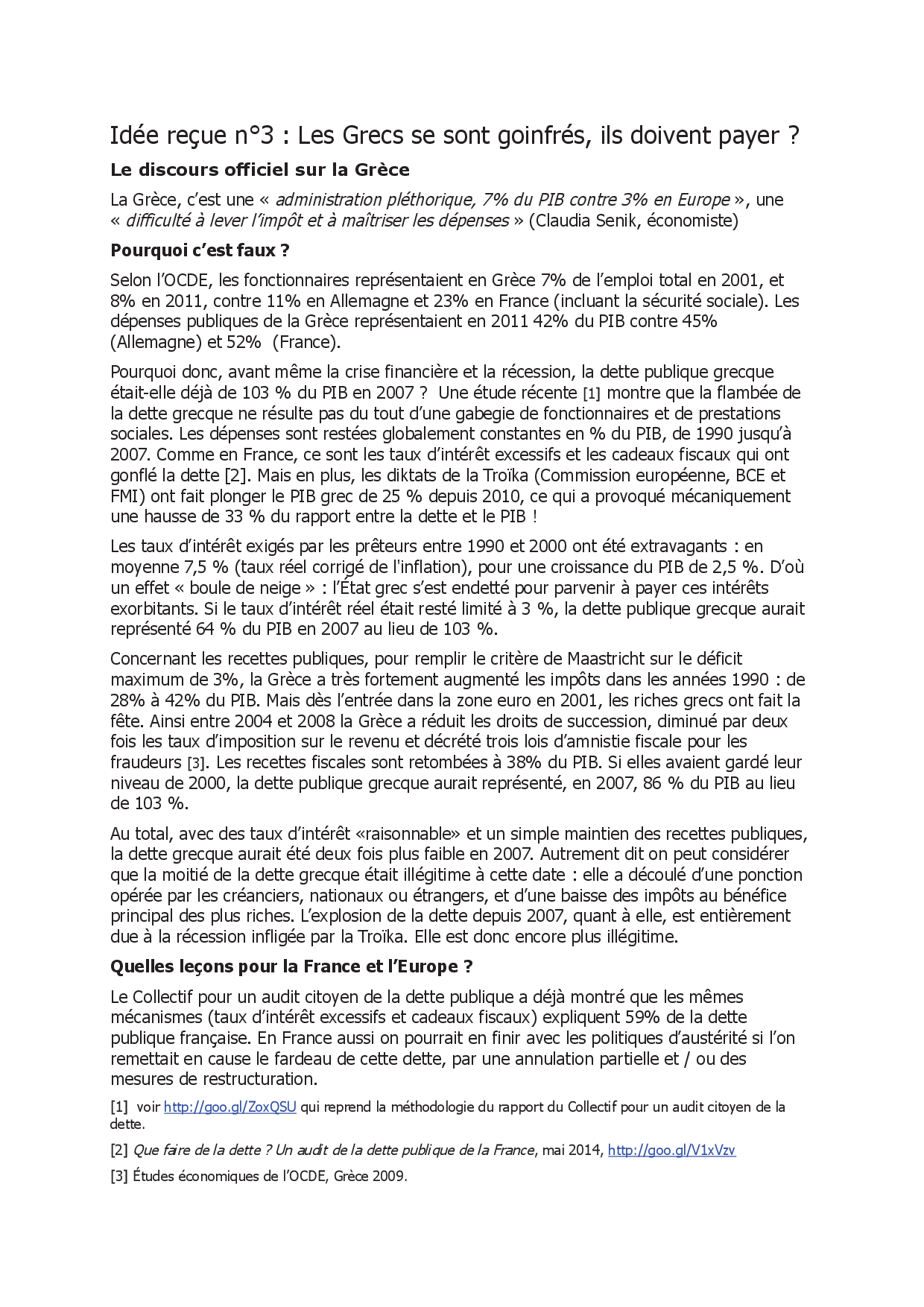 Idée reçue n°3 : Les Grecs se sont goinfrés, ils doivent payer ?

Le discours officiel sur la Grèce

La Grèce, c'est une « administration pléthorique, 7% du PIB contre 3% en Europe », une « difficulté à lever l'impôt et à maîtriser les dépenses » (Claudia Senik, économiste)

Pourquoi c'est faux ?

Selon l'OCDE, les fonctionnaires représentaient en Grèce 7% de l'emploi total en 2001, et 8% en 2011, contre 11% en Allemagne et 23% en France (incluant la sécurité sociale). Les dépenses publiques de la Grèce représentaient en 2011 42% du PIB contre 45% (Allemagne) et 52% (France).

Pourquoi donc, avant même la crise financière et la récession, la dette publique grecque était-elle déjà de 103 % du PIB en 2007 ? Une étude récente [1] montre que la flambée de la dette grecque ne résulte pas du tout d'une gabegie de fonctionnaires et de prestations sociales. Les dépenses sont restées globalement constantes en % du PIB, de 1990 jusqu'à 2007. Comme en France, ce sont les taux d'intérêt excessifs et les cadeaux fiscaux qui ont gonflé la dette [2]. Mais en plus, les diktats de la Troïka (Commission européenne, BCE et FMI) ont fait plonger le PIB grec de 25 % depuis 2010, ce qui a provoqué mécaniquement une hausse de 33 % du rapport entre la dette et le PIB !

Les taux d'intérêt exigés par les prêteurs entre 1990 et 2000 ont été extravagants : en moyenne 7,5 % (taux réel corrigé de l'inflation), pour une croissance du PIB de 2,5 %. D'où un effet « boule de neige » : l'État grec s'est endetté pour parvenir à payer ces intérêts exorbitants. Si le taux d'intérêt réel était resté limité à 3 %, la dette publique grecque aurait représenté 64 % du PIB en 2007 au lieu de 103 %.

Concernant les recettes publiques, pour remplir le critère de Maastricht sur le déficit maximum de 3%, la Grèce a très fortement augmenté les impôts dans les années 1990 : de 28% à 42% du PIB. Mais dès l'entrée dans la zone euro en 2001, les riches grecs ont fait la fête. Ainsi entre 2004 et 2008 la Grèce a réduit les droits de succession, diminué par deux fois les taux d'imposition sur le revenu et décrété trois lois d'amnistie fiscale pour les fraudeurs [3]. Les recettes fiscales sont retombées à 38% du PIB. Si elles avaient gardé leur niveau de 2000, la dette publique grecque aurait représenté, en 2007, 86 % du PIB au lieu de 103 %.

Au total, avec des taux d'intérêt «raisonnable» et un simple maintien des recettes publiques, la dette grecque aurait été deux fois plus faible en 2007. Autrement dit on peut considérer que la moitié de la dette grecque était illégitime à cette date : elle a découlé d'une ponction opérée par les créanciers, nationaux ou étrangers, et d'une baisse des impôts au bénéfice principal des plus riches. L'explosion de la dette depuis 2007, quant à elle, est entièrement due à la récession infligée par la Troïka. Elle est donc encore plus illégitime.

Quelles leçons pour la France et l'Europe ?

Le Collectif pour un audit citoyen de la dette publique a déjà montré que les mêmes mécanismes (taux d'intérêt excessifs et cadeaux fiscaux) expliquent 59% de la dette publique française. En France aussi on pourrait en finir avec les politiques d'austérité si l'on remettait en cause le fardeau de cette dette, par une annulation partielle et / ou des mesures de restructuration.

[1] voir http://goo.gl/ZoxQSU qui reprend la méthodologie du rapport du Collectif pour un audit citoyen de la dette.

[2] Que faire de la dette ? Un audit de la dette publique de la France, mai 2014, http://goo.gl/V1xVzv

[3] Études économiques de l'OCDE, Grèce 2009.